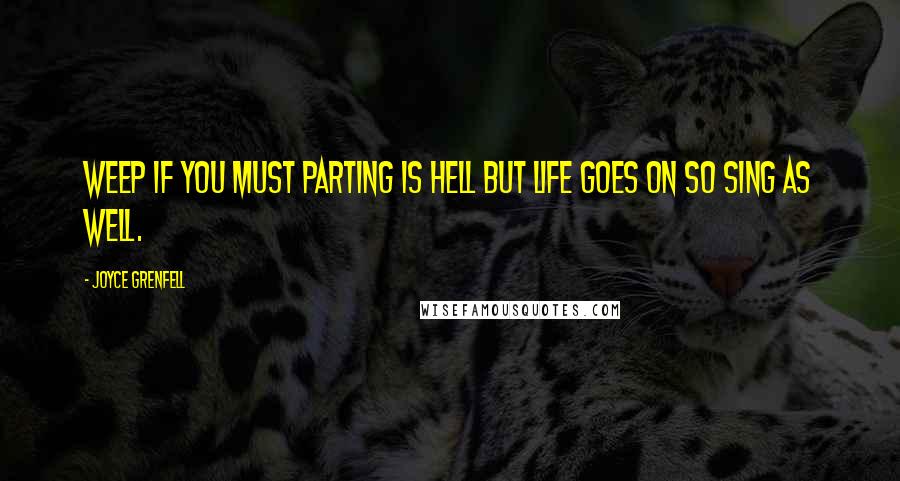 WEEP IF YOU MUST PARTING IS HELL BUT LIFE GOES ON SO SING AS WELL.

- JOYCE GRENFELL

WISEFAMOUSQUOTES.COM